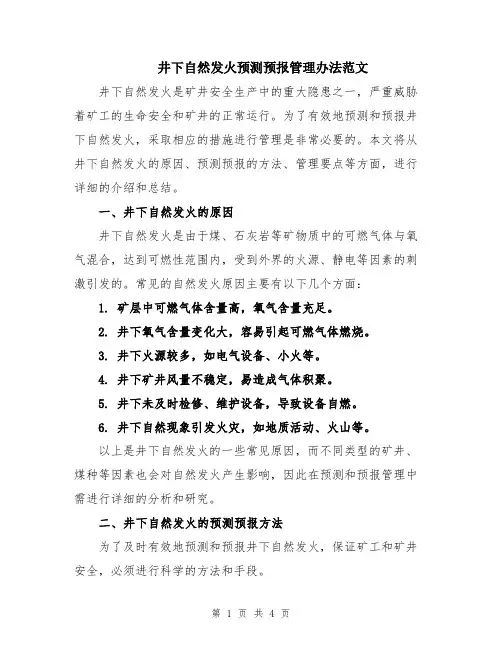 井下自然发火预测预报管理办法范文

井下自然发火是矿井安全生产中的重大隐患之一，严重威胁着矿工的生命安全和矿井的正常运行。为了有效地预测和预报井下自然发火，采取相应的措施进行管理是非常必要的。本文将从井下自然发火的原因、预测预报的方法、管理要点等方面，进行详细的介绍和总结。

一、井下自然发火的原因

井下自然发火是由于煤、石灰岩等矿物质中的可燃气体与氧气混合，达到可燃性范围内，受到外界的火源、静电等因素的刺激引发的。常见的自然发火原因主要有以下几个方面：

1. 矿层中可燃气体含量高，氧气含量充足。

2. 井下氧气含量变化大，容易引起可燃气体燃烧。

3. 井下火源较多，如电气设备、小火等。

4. 井下矿井风量不稳定，易造成气体积聚。

5. 井下未及时检修、维护设备，导致设备自燃。

6. 井下自然现象引发火灾，如地质活动、火山等。

以上是井下自然发火的一些常见原因，而不同类型的矿井、煤种等因素也会对自然发火产生影响，因此在预测和预报管理中需进行详细的分析和研究。

二、井下自然发火的预测预报方法

为了及时有效地预测和预报井下自然发火，保证矿工和矿井安全，必须进行科学的方法和手段。

第 1 页 共 4 页